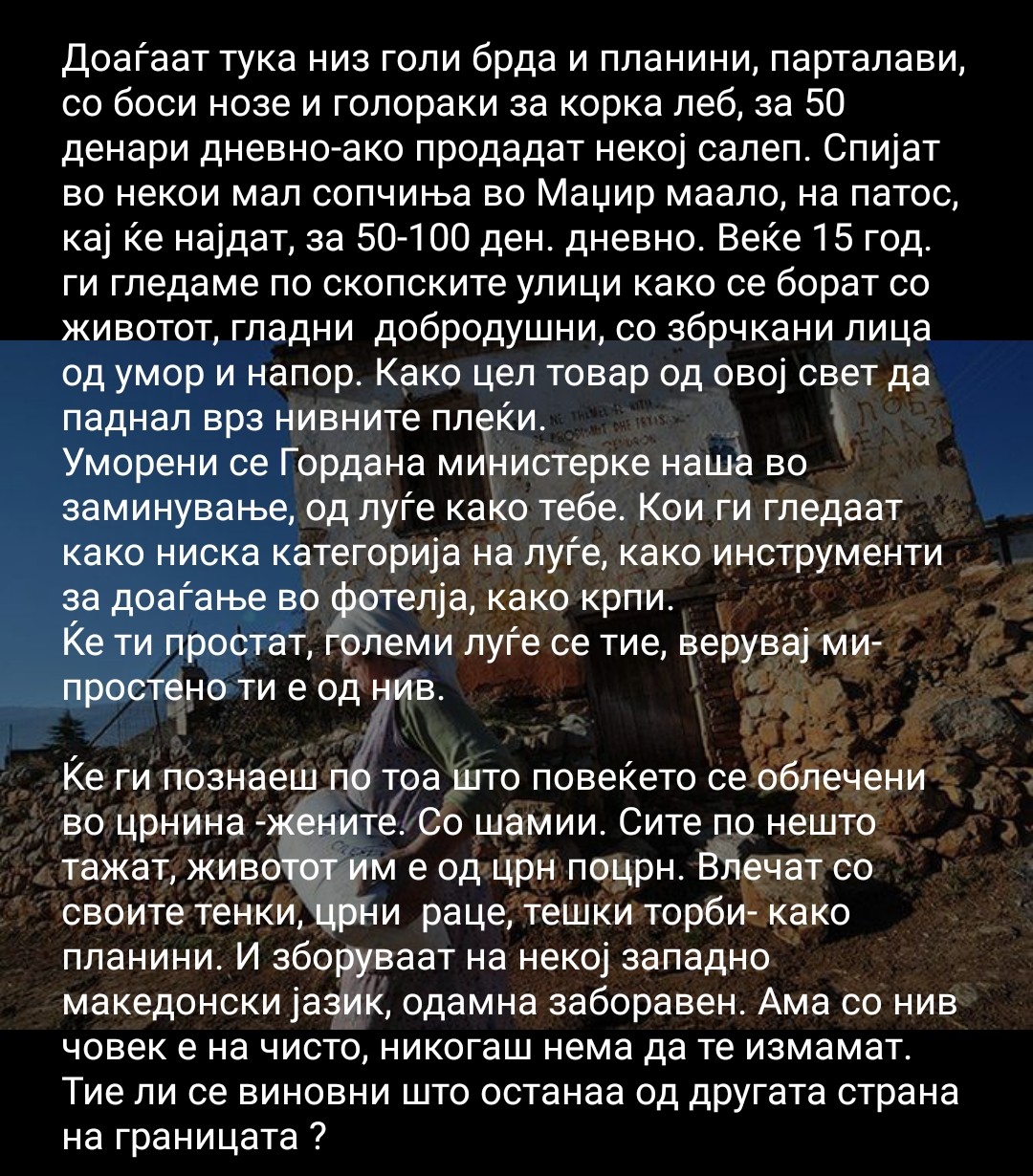 Доаѓаат тука низ голи брда и планини, парталави, со боси нозе и голораки за корка леб, за 50 денари дневно-ако продадат некој салеп. Спијат во некои мал сопчиња во Маџир маало, на патос, кај ќе најдат, за 50-100 ден. дневно. Веќе 15 год. ги гледаме по скопските улици како се борат со животот, гладни  добродушни, со збрчкани лица од умор и напор. Како цел товар од овој свет да паднал врз нивните плеќи.
Уморени се Гордана министерке наша во заминување, од луѓе како тебе. Кои ги гледаат како ниска категорија на луѓе, како инструменти за доаѓање во фотелја, како крпи.
Ќе ти простат, големи луѓе се тие, верувај ми- простено ти е од нив.

Ќе ги познаеш по тоа што повеќето се облечени во црнина -жените. Со шамии. Сите по нешто тажат, животот им е од црн поцрн. Влечат со своите тенки, црни  раце, тешки торби- како планини. И зборуваат на некој западно македонски јазик, одамна заборавен. Ама со нив човек е на чисто, никогаш нема да те измамат. Тие ли се виновни што останаа од другата страна на границата ?